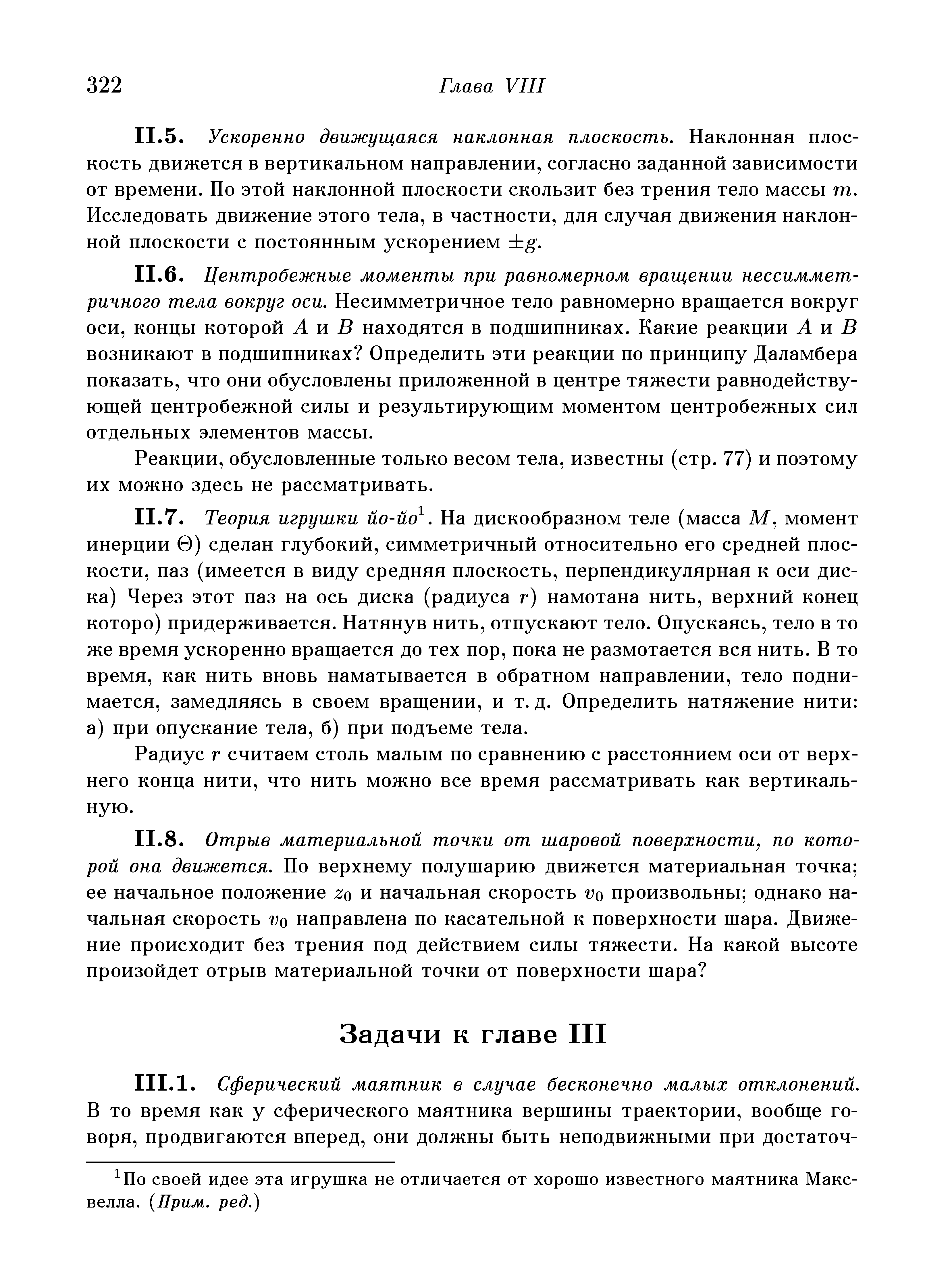 322 Глава VIII

II.5. Ускоренно движущаяся наклонная плоскость. Наклонная плоскость движется в вертикальном направлении, согласно заданной зависимости от времени. По этой наклонной плоскости скользит без трения тело массы $m$. Исследовать движение этого тела, в частности, для случая движения наклонной плоскости с постоянным ускорением $\pm g$.

II.6. Центробежные моменты при равномерном вращении нессимметричного тела вокруг оси. Несимметричное тело равномерно вращается вокруг оси, концы которой $A$ и $B$ находятся в подшипниках. Какие реакции $A$ и $B$ возникают в подшипниках? Определить эти реакции по принципу Даламбера показать, что они обусловлены приложенной в центре тяжести равнодействующей центробежной силы и результирующим моментом центробежных сил отдельных элементов массы.

Реакции, обусловленные только весом тела, известны (стр. 77) и поэтому их можно здесь не рассматривать.

II.7. Теория игрушки йо-йо$^1$. На дискообразном теле (масса $M$, момент инерции $\Theta$) сделан глубокий, симметричный относительно его средней плоскости, паз (имеется в виду средняя плоскость, перпендикулярная к оси диска) Через этот паз на ось диска (радиуса $r$) намотана нить, верхний конец которо) придерживается. Натянув нить, отпускают тело. Опускаясь, тело в то же время ускоренно вращается до тех пор, пока не размотается вся нить. В то время, как нить вновь наматывается в обратном направлении, тело поднимается, замедляясь в своем вращении, и т. д. Определить натяжение нити: а) при опускание тела, б) при подъеме тела.

Радиус $r$ считаем столь малым по сравнению с расстоянием оси от верхнего конца нити, что нить можно все время рассматривать как вертикальную.

II.8. Отрыв материальной точки от шаровой поверхности, по которой она движется. По верхнему полушарию движется материальная точка; ее начальное положение $z_0$ и начальная скорость $v_0$ произвольны; однако начальная скорость $v_0$ направлена по касательной к поверхности шара. Движение происходит без трения под действием силы тяжести. На какой высоте произойдет отрыв материальной точки от поверхности шара?

Задачи к главе III

III.1. Сферический маятник в случае бесконечно малых отклонений. В то время как у сферического маятника вершины траектории, вообще говоря, продвигаются вперед, они должны быть неподвижными при достаточ-

$^1$По своей идее эта игрушка не отличается от хорошо известного маятника Максвелла. (Прим. ред.)